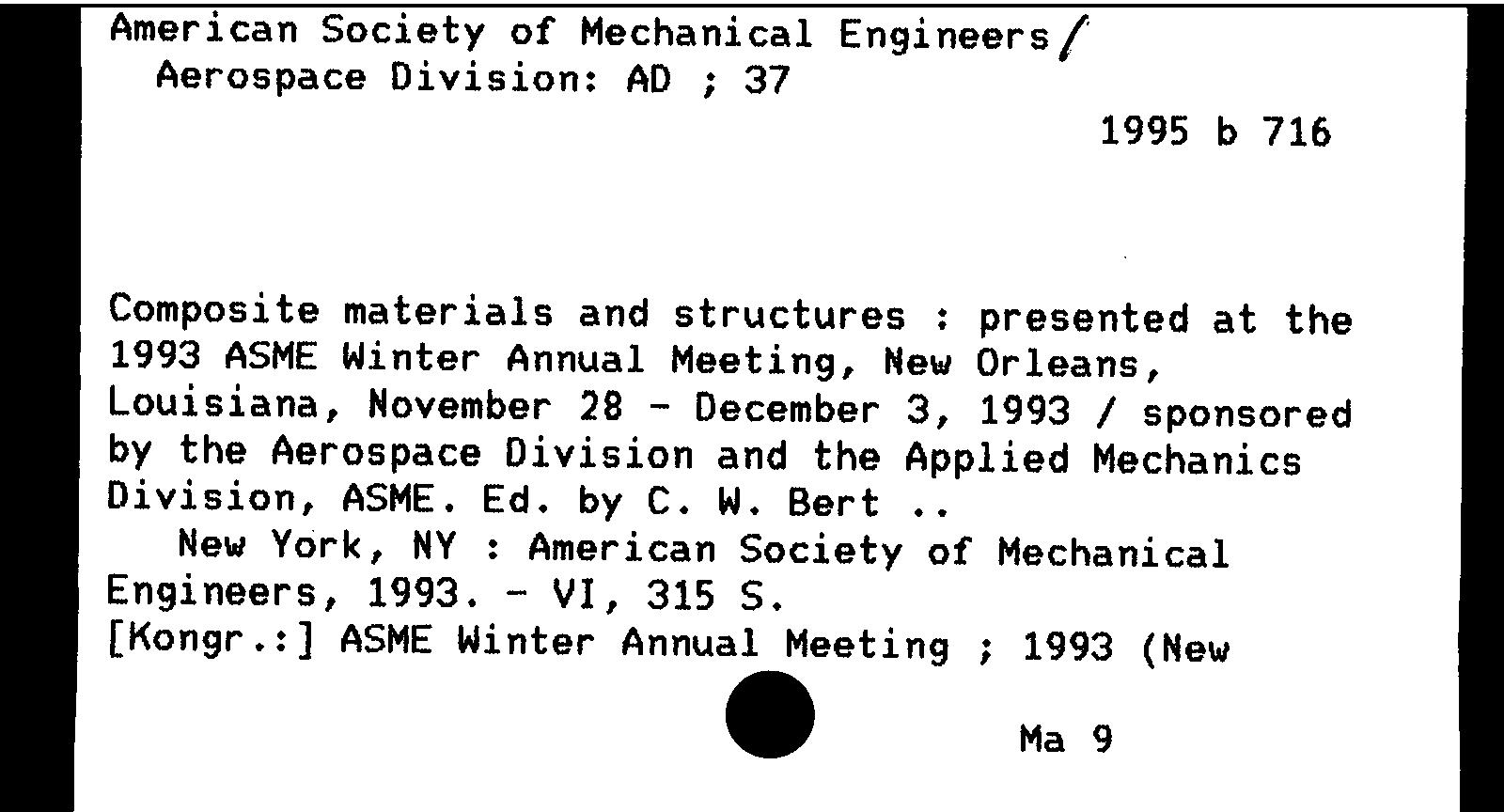 American Society of Mechanical Engineers/
Aerospace Division: AD ; 37

1995 b 716

Composite materials and structures : presented at the 1993 ASME Winter Annual Meeting, New Orleans, Louisiana, November 28 - December 3, 1993 / sponsored by the Aerospace Division and the Applied Mechanics Division, ASME. Ed. by C. W. Bert ..

New York, NY : American Society of Mechanical Engineers, 1993. - VI, 315 S.
[Kongr.:] ASME Winter Annual Meeting ; 1993 (New

Ma 9